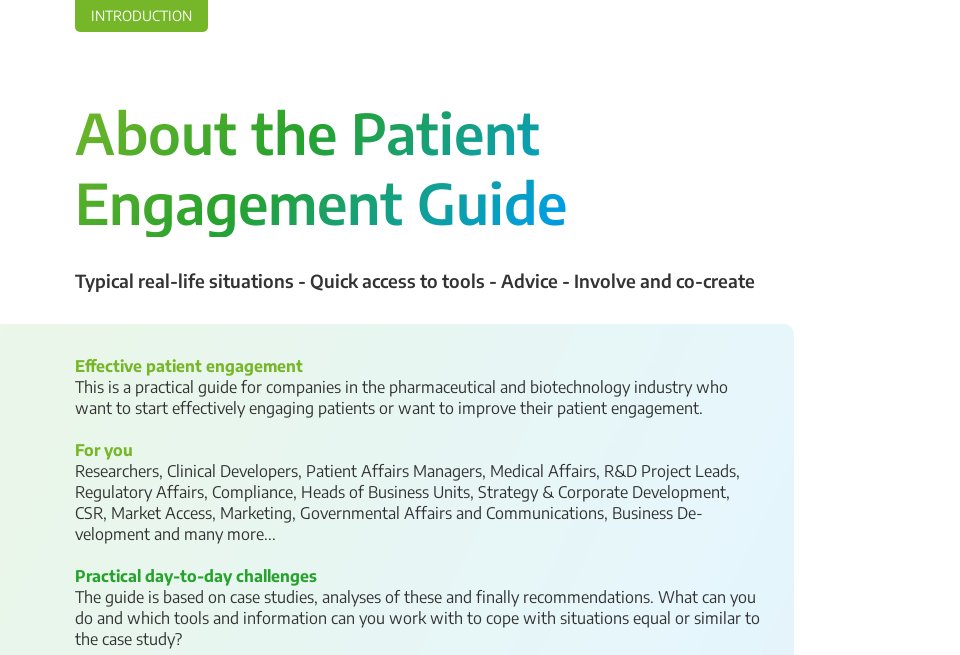 INTRODUCTION

About the Patient Engagement Guide

Typical real-life situations - Quick access to tools - Advice - Involve and co-create

Effective patient engagement
This is a practical guide for companies in the pharmaceutical and biotechnology industry who want to start effectively engaging patients or want to improve their patient engagement.

For you
Researchers, Clinical Developers, Patient Affairs Managers, Medical Affairs, R&D Project Leads, Regulatory Affairs, Compliance, Heads of Business Units, Strategy & Corporate Development, CSR, Market Access, Marketing, Governmental Affairs and Communications, Business Development and many more...

Practical day-to-day challenges
The guide is based on case studies, analyses of these and finally recommendations. What can you do and which tools and information can you work with to cope with situations equal or similar to the case study?